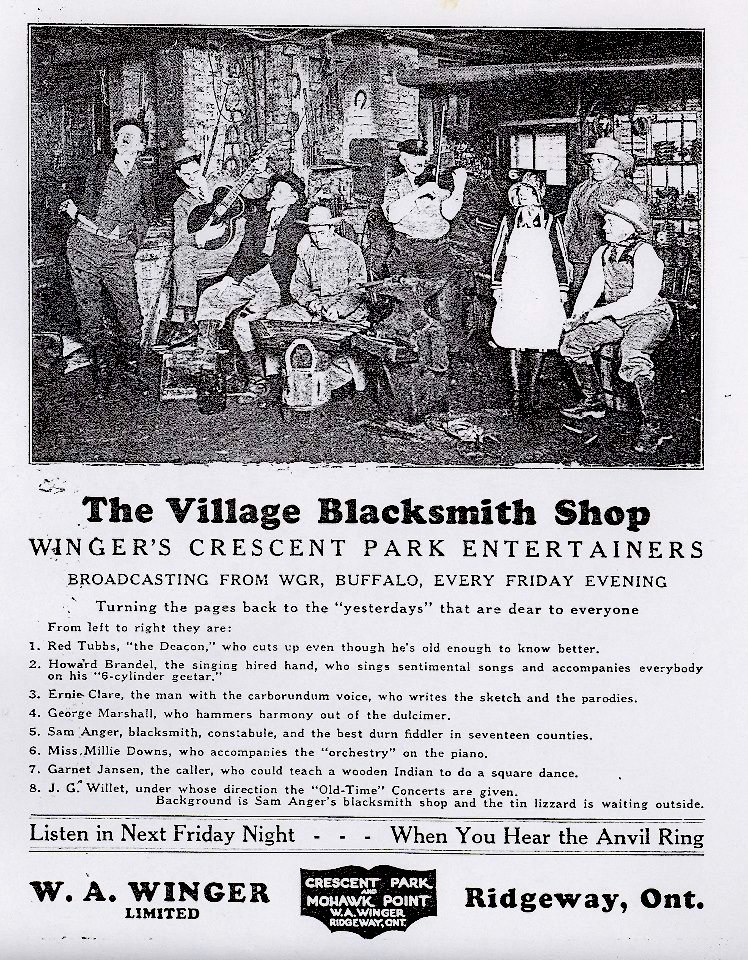 The Village Blacksmith Shop

WINGER'S CRESCENT PARK ENTERTAINERS

BROADCASTING FROM WGR, BUFFALO, EVERY FRIDAY EVENING

Turning the pages back to the "yesterdays" that are dear to everyone

From left to right they are:

1. Red Tubbs, "the Deacon," who cuts up even though he's old enough to know better.
2. Howard Brandel, the singing hired hand, who sings sentimental songs and accompanies everybody on his "6-cylinder geetar."
3. Ernie Clare, the man with the carborundum voice, who writes the sketch and the parodies.
4. George Marshall, who hammers harmony out of the dulcimer.
5. Sam Anger, blacksmith, constabule, and the best durn fiddler in seventeen counties.
6. Miss Millie Downs, who accompanies the "orchestry" on the piano.
7. Garnet Jansen, the caller, who could teach a wooden Indian to do a square dance.
8. J. G. Willet, under whose direction the "Old-Time" Concerts are given.

Background is Sam Anger's blacksmith shop and the tin lizzard is waiting outside.

Listen in Next Friday Night - - - When You Hear the Anvil Ring

W. A. WINGER LIMITED

CRESCENT PARK AND MOHAWK POINT W. A. WINGER RIDGEWAY, ONT.

Ridgeway, Ont.